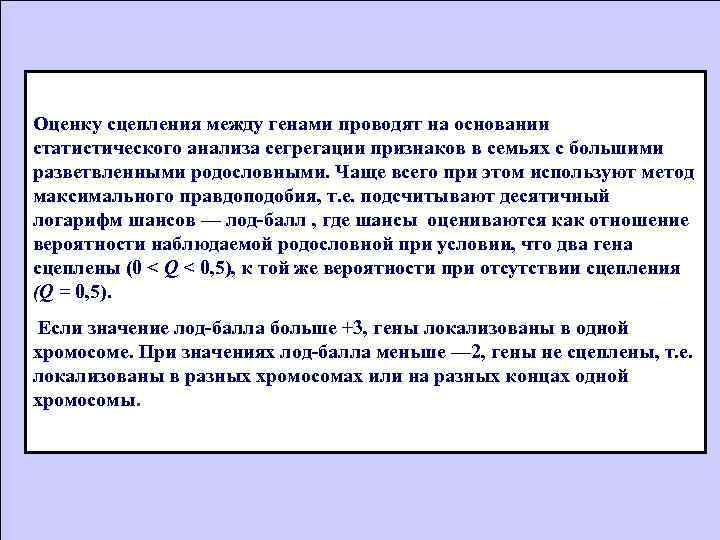 Оценку сцепления между генами проводят на основании статистического анализа сегрегации признаков в семьях с большими разветвленными родословными. Чаще всего при этом используют метод максимального правдоподобия, т.е. подсчитывают десятичный логарифм шансов — лод-балл , где шансы оцениваются как отношение вероятности наблюдаемой родословной при условии, что два гена сцеплены ($0 < Q < 0,5$), к той же вероятности при отсутствии сцепления ($Q = 0,5$).

Если значение лод-балла больше +3, гены локализованы в одной хромосоме. При значениях лод-балла меньше —2, гены не сцеплены, т.е. локализованы в разных хромосомах или на разных концах одной хромосомы.